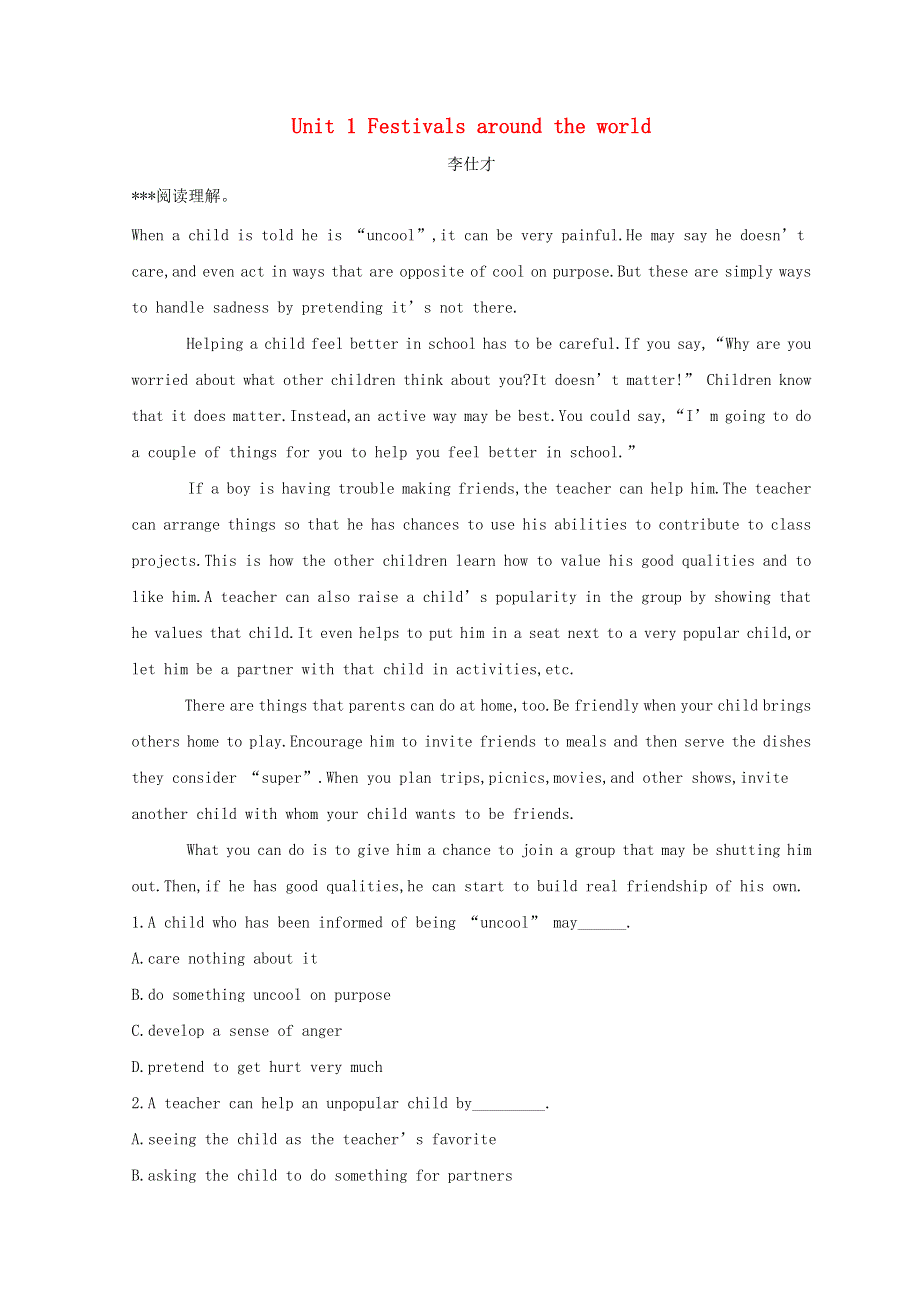 Unit 1 Festivals around the world

李仕才

***阅读理解。

When a child is told he is “uncool”,it can be very painful.He may say he doesn’t care,and even act in ways that are opposite of cool on purpose.But these are simply ways to handle sadness by pretending it’s not there.

Helping a child feel better in school has to be careful.If you say,“Why are you worried about what other children think about you?It doesn’t matter!” Children know that it does matter.Instead,an active way may be best.You could say,“I’m going to do a couple of things for you to help you feel better in school.”

If a boy is having trouble making friends,the teacher can help him.The teacher can arrange things so that he has chances to use his abilities to contribute to class projects.This is how the other children learn how to value his good qualities and to like him.A teacher can also raise a child’s popularity in the group by showing that he values that child.It even helps to put him in a seat next to a very popular child,or let him be a partner with that child in activities,etc.

There are things that parents can do at home,too.Be friendly when your child brings others home to play.Encourage him to invite friends to meals and then serve the dishes they consider “super”.When you plan trips,picnics,movies,and other shows,invite another child with whom your child wants to be friends.

What you can do is to give him a chance to join a group that may be shutting him out.Then,if he has good qualities,he can start to build real friendship of his own.

1.A child who has been informed of being “uncool” may______.

A.care nothing about it

B.do something uncool on purpose

C.develop a sense of anger

D.pretend to get hurt very much

2.A teacher can help an unpopular child by_________.

A.seeing the child as the teacher’s favorite

B.asking the child to do something for partners